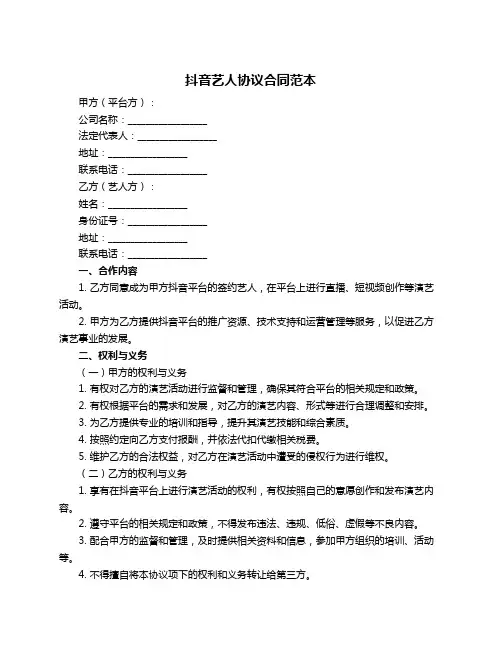 抖音艺人协议合同范本

甲方（平台方）：

公司名称：________________

法定代表人：________________

地址：________________

联系电话：________________

乙方（艺人方）：

姓名：________________

身份证号：________________

地址：________________

联系电话：________________

一、合作内容

1. 乙方同意成为甲方抖音平台的签约艺人，在平台上进行直播、短视频创作等演艺活动。

2. 甲方为乙方提供抖音平台的推广资源、技术支持和运营管理等服务，以促进乙方演艺事业的发展。

二、权利与义务

（一）甲方的权利与义务

1. 有权对乙方的演艺活动进行监督和管理，确保其符合平台的相关规定和政策。

2. 有权根据平台的需求和发展，对乙方的演艺内容、形式等进行合理调整和安排。

3. 为乙方提供专业的培训和指导，提升其演艺技能和综合素质。

4. 按照约定向乙方支付报酬，并依法代扣代缴相关税费。

5. 维护乙方的合法权益，对乙方在演艺活动中遭受的侵权行为进行维权。

（二）乙方的权利与义务

1. 享有在抖音平台上进行演艺活动的权利，有权按照自己的意愿创作和发布演艺内容。

2. 遵守平台的相关规定和政策，不得发布违法、违规、低俗、虚假等不良内容。

3. 配合甲方的监督和管理，及时提供相关资料和信息，参加甲方组织的培训、活动等。

4. 不得擅自将本协议项下的权利和义务转让给第三方。